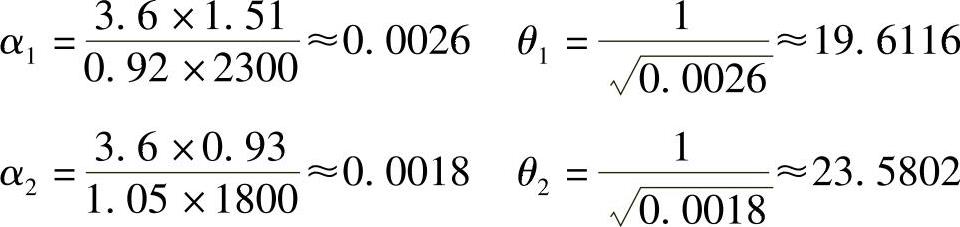 $\alpha_1 = \frac{3.6 \times 1.51}{0.92 \times 2300} \approx 0.0026 \quad \theta_1 = \frac{1}{\sqrt{0.0026}} \approx 19.6116$

$\alpha_2 = \frac{3.6 \times 0.93}{1.05 \times 1800} \approx 0.0018 \quad \theta_2 = \frac{1}{\sqrt{0.0018}} \approx 23.5802$